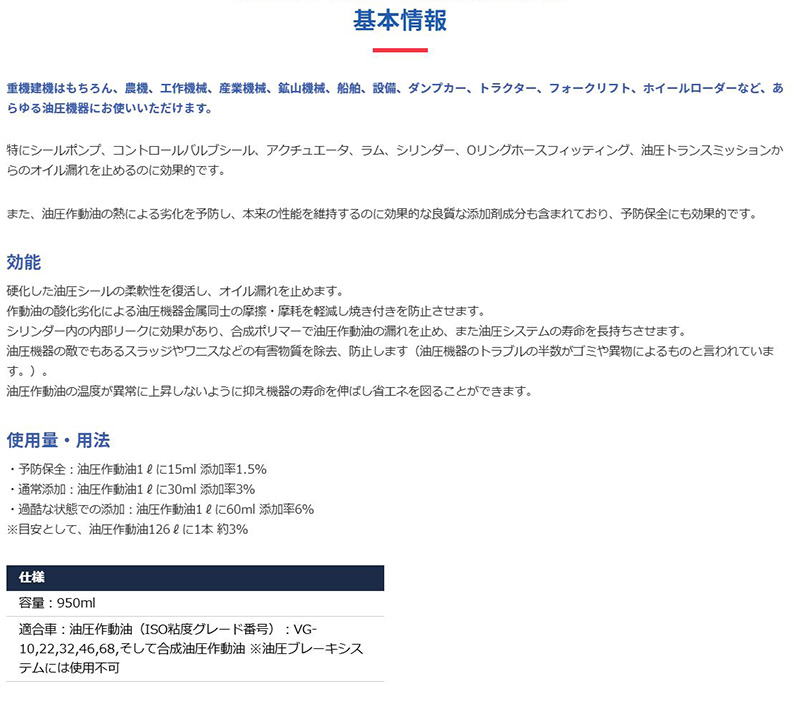 基本情報

重機建機はもちろん、農機、工作機械、産業機械、鉱山機械、船舶、設備、ダンプカー、トラクター、フォークリフト、ホイールローダーなど、あらゆる油圧機器にお使いいただけます。

特にシールポンプ、コントロールバルブシール、アクチュエータ、ラム、シリンダー、Oリングホースフィッティング、油圧トランスミッションからのオイル漏れを止めるのに効果的です。

また、油圧作動油の熱による劣化を予防し、本来の性能を維持するのに効果的な良質な添加剤成分も含まれており、予防保全にも効果的です。

効能

硬化した油圧シールの柔軟性を復活し、オイル漏れを止めます。
作動油の酸化劣化による油圧機器金属同士の摩擦・摩耗を軽減し焼き付きを防止させます。
シリンダー内の内部リークに効果があり、合成ポリマーで油圧作動油の漏れを止め、また油圧システムの寿命を長持ちさせます。
油圧機器の敵でもあるスラッジやワニスなどの有害物質を除去、防止します（油圧機器のトラブルの半数がゴミや異物によるものと言われています。）。
油圧作動油の温度が異常に上昇しないように抑え機器の寿命を伸ばし省エネを図ることができます。

使用量・用法

・予防保全：油圧作動油1ℓに15ml 添加率1.5%
・通常添加：油圧作動油1ℓに30ml 添加率3%
・過酷な状態での添加：油圧作動油1ℓに60ml 添加率6%
※目安として、油圧作動油126ℓに1本 約3%

| 仕様 |
|---|
| 容量：950ml |
| 適合車：油圧作動油（ISO粘度グレード番号）：VG-10,22,32,46,68,そして合成油圧作動油 ※油圧ブレーキシステムには使用不可 |